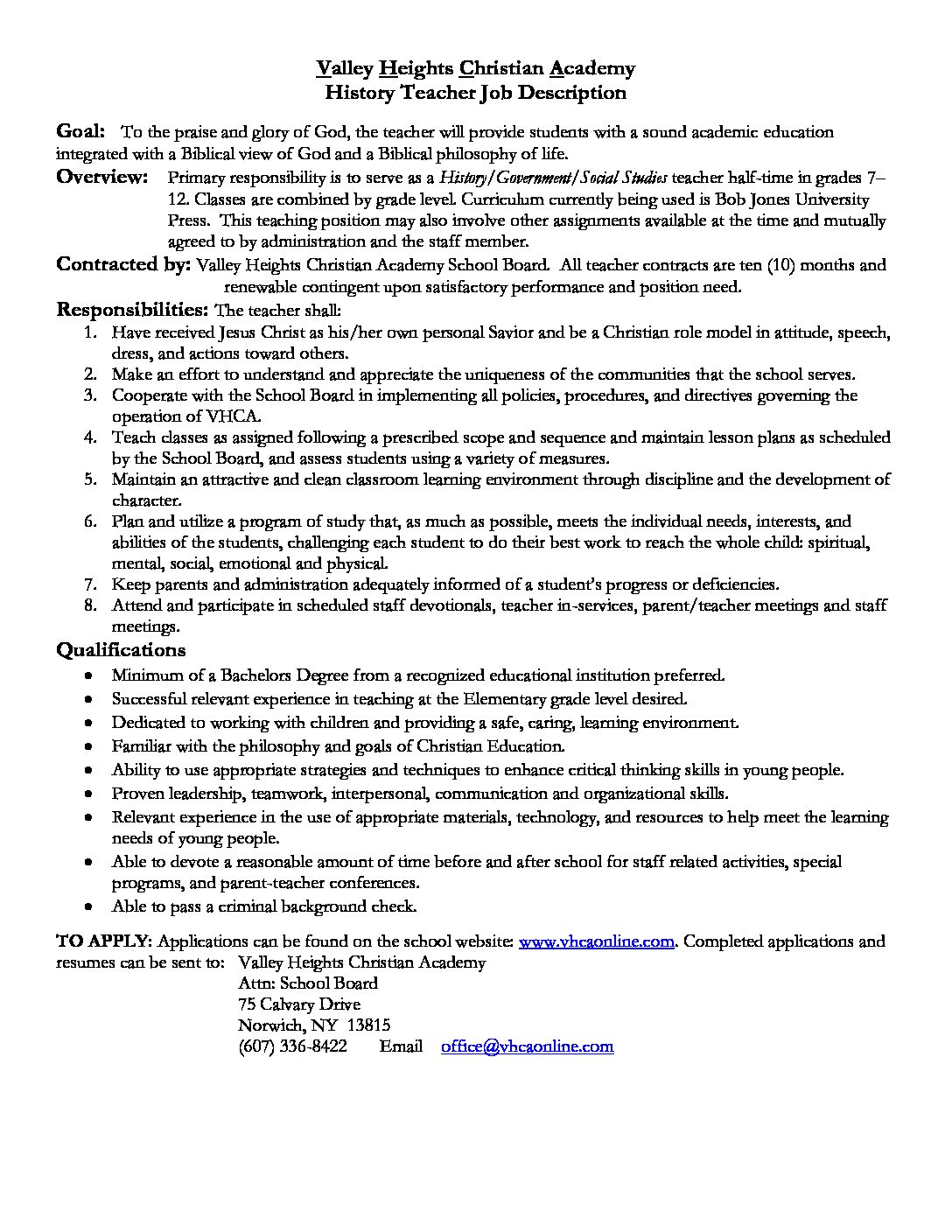 Valley Heights Christian Academy
History Teacher Job Description

Goal: To the praise and glory of God, the teacher will provide students with a sound academic education integrated with a Biblical view of God and a Biblical philosophy of life.

Overview: Primary responsibility is to serve as a History/Government/Social Studies teacher half-time in grades 7–12. Classes are combined by grade level. Curriculum currently being used is Bob Jones University Press. This teaching position may also involve other assignments available at the time and mutually agreed to by administration and the staff member.

Contracted by: Valley Heights Christian Academy School Board. All teacher contracts are ten (10) months and renewable contingent upon satisfactory performance and position need.

Responsibilities: The teacher shall:
1. Have received Jesus Christ as his/her own personal Savior and be a Christian role model in attitude, speech, dress, and actions toward others.
2. Make an effort to understand and appreciate the uniqueness of the communities that the school serves.
3. Cooperate with the School Board in implementing all policies, procedures, and directives governing the operation of VHCA.
4. Teach classes as assigned following a prescribed scope and sequence and maintain lesson plans as scheduled by the School Board, and assess students using a variety of measures.
5. Maintain an attractive and clean classroom learning environment through discipline and the development of character.
6. Plan and utilize a program of study that, as much as possible, meets the individual needs, interests, and abilities of the students, challenging each student to do their best work to reach the whole child: spiritual, mental, social, emotional and physical.
7. Keep parents and administration adequately informed of a student's progress or deficiencies.
8. Attend and participate in scheduled staff devotionals, teacher in-services, parent/teacher meetings and staff meetings.

Qualifications
• Minimum of a Bachelors Degree from a recognized educational institution preferred.
• Successful relevant experience in teaching at the Elementary grade level desired.
• Dedicated to working with children and providing a safe, caring, learning environment.
• Familiar with the philosophy and goals of Christian Education.
• Ability to use appropriate strategies and techniques to enhance critical thinking skills in young people.
• Proven leadership, teamwork, interpersonal, communication and organizational skills.
• Relevant experience in the use of appropriate materials, technology, and resources to help meet the learning needs of young people.
• Able to devote a reasonable amount of time before and after school for staff related activities, special programs, and parent-teacher conferences.
• Able to pass a criminal background check.

TO APPLY: Applications can be found on the school website: www.vhcaonline.com. Completed applications and resumes can be sent to: Valley Heights Christian Academy
Attn: School Board
75 Calvary Drive
Norwich, NY 13815
(607) 336-8422 Email office@vhcaonline.com